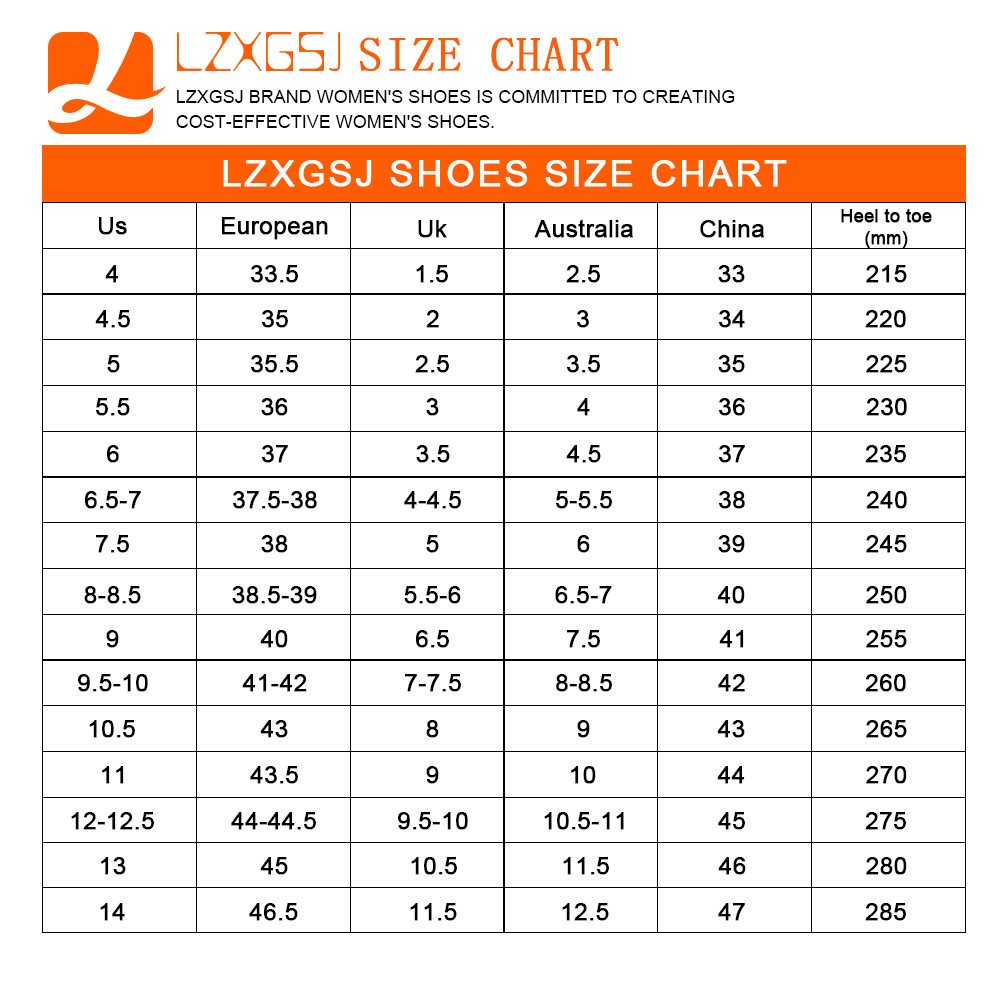 LZXGSJ SIZE CHART

LZXGSJ BRAND WOMEN'S SHOES IS COMMITTED TO CREATING COST-EFFECTIVE WOMEN'S SHOES.

LZXGSJ SHOES SIZE CHART

| Us | European | Uk | Australia | China | Heel to toe (mm) |
|---|---|---|---|---|---|
| 4 | 33.5 | 1.5 | 2.5 | 33 | 215 |
| 4.5 | 35 | 2 | 3 | 34 | 220 |
| 5 | 35.5 | 2.5 | 3.5 | 35 | 225 |
| 5.5 | 36 | 3 | 4 | 36 | 230 |
| 6 | 37 | 3.5 | 4.5 | 37 | 235 |
| 6.5-7 | 37.5-38 | 4-4.5 | 5-5.5 | 38 | 240 |
| 7.5 | 38 | 5 | 6 | 39 | 245 |
| 8-8.5 | 38.5-39 | 5.5-6 | 6.5-7 | 40 | 250 |
| 9 | 40 | 6.5 | 7.5 | 41 | 255 |
| 9.5-10 | 41-42 | 7-7.5 | 8-8.5 | 42 | 260 |
| 10.5 | 43 | 8 | 9 | 43 | 265 |
| 11 | 43.5 | 9 | 10 | 44 | 270 |
| 12-12.5 | 44-44.5 | 9.5-10 | 10.5-11 | 45 | 275 |
| 13 | 45 | 10.5 | 11.5 | 46 | 280 |
| 14 | 46.5 | 11.5 | 12.5 | 47 | 285 |